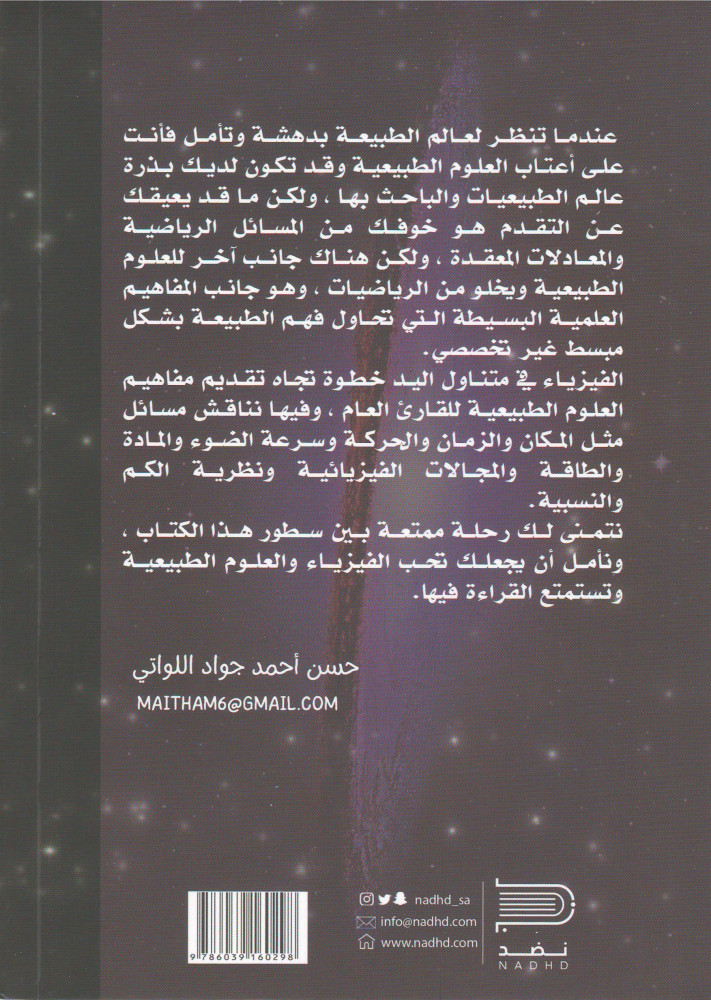 عندما تنظر لعالم الطبيعة بدهشة وتأمل فأنت على أعتاب العلوم الطبيعية وقد تكون لديك بذرة عالم الطبيعيات والباحث بها ، ولكن ما قد يعيقك عن التقدم هو خوفك من المسائل الرياضية والمعادلات المعقدة ، ولكن هناك جانب آخر للعلوم الطبيعية ويخلو من الرياضيات ، وهو جانب المفاهيم العلمية البسيطة التي تحاول فهم الطبيعة بشكل مبسط غير تخصصي.

الفيزياء في متناول اليد خطوة تجاه تقديم مفاهيم العلوم الطبيعية للقارئ العام ، وفيها نناقش مسائل مثل المكان والزمان والحركة وسرعة الضوء والمادة والطاقة والمجالات الفيزيائية ونظرية الكم والنسبية.

نتمنى لك رحلة ممتعة بين سطور هذا الكتاب ، ونأمل أن يجعلك تحب الفيزياء والعلوم الطبيعية وتستمتع القراءة فيها.

حسن أحمد جواد اللواتي

MAITHAM6@GMAIL.COM

9 786039 160298

nadhd_sa

info@nadhd.com

www.nadhd.com

نضد

NADHD